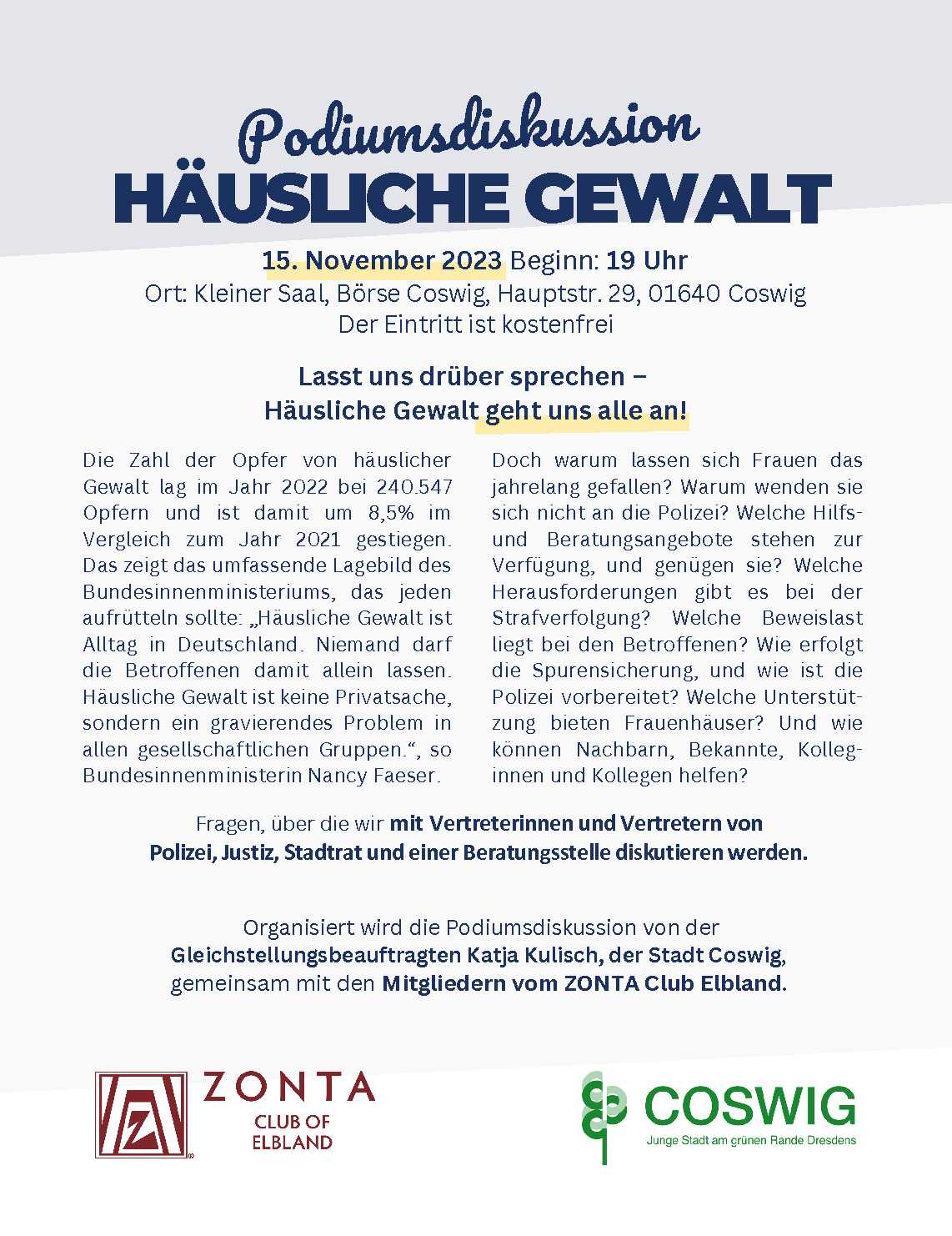 Podiumsdiskussion
HÄUSLICHE GEWALT

15. November 2023 Beginn: 19 Uhr
Ort: Kleiner Saal, Börse Coswig, Hauptstr. 29, 01640 Coswig
Der Eintritt ist kostenfrei

Lasst uns drüber sprechen – Häusliche Gewalt geht uns alle an!

Die Zahl der Opfer von häuslicher Gewalt lag im Jahr 2022 bei 240.547 Opfern und ist damit um 8,5% im Vergleich zum Jahr 2021 gestiegen. Das zeigt das umfassende Lagebild des Bundesinnenministeriums, das jeden aufrütteln sollte: „Häusliche Gewalt ist Alltag in Deutschland. Niemand darf die Betroffenen damit allein lassen. Häusliche Gewalt ist keine Privatsache, sondern ein gravierendes Problem in allen gesellschaftlichen Gruppen.“, so Bundesinnenministerin Nancy Faeser.

Doch warum lassen sich Frauen das jahrelang gefallen? Warum wenden sie sich nicht an die Polizei? Welche Hilfs- und Beratungsangebote stehen zur Verfügung, und genügen sie? Welche Herausforderungen gibt es bei der Strafverfolgung? Welche Beweislast liegt bei den Betroffenen? Wie erfolgt die Spurensicherung, und wie ist die Polizei vorbereitet? Welche Unterstützung bieten Frauenhäuser? Und wie können Nachbarn, Bekannte, Kolleginnen und Kollegen helfen?

Fragen, über die wir mit Vertreterinnen und Vertretern von Polizei, Justiz, Stadtrat und einer Beratungsstelle diskutieren werden.

Organisiert wird die Podiumsdiskussion von der Gleichstellungsbeauftragten Katja Kulisch, der Stadt Coswig, gemeinsam mit den Mitgliedern vom ZONTA Club Elbland.

ZONTA CLUB OF ELBLAND

COSWIG
Junge Stadt am grünen Rande Dresdens